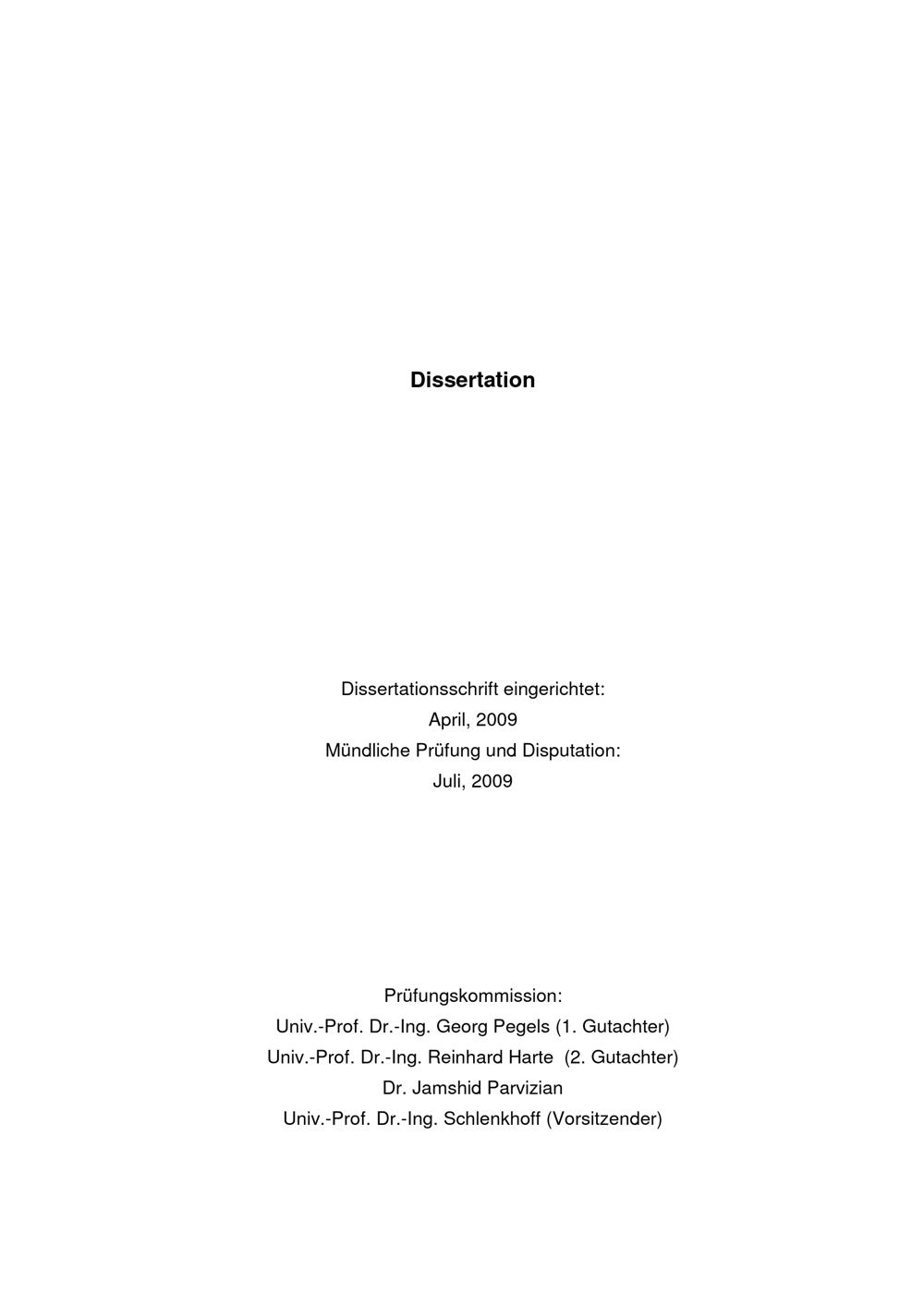 Dissertation

Dissertationsschrift eingerichtet:
April, 2009
Mündliche Prüfung und Disputation:
Juli, 2009

Prüfungskommission:
Univ.-Prof. Dr.-Ing. Georg Pegels (1. Gutachter)
Univ.-Prof. Dr.-Ing. Reinhard Harte (2. Gutachter)
Dr. Jamshid Parvizian
Univ.-Prof. Dr.-Ing. Schlenkhoff (Vorsitzender)